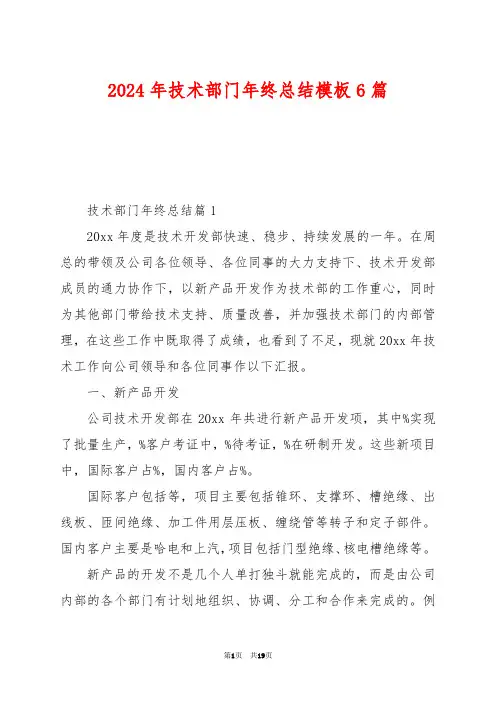 2024 年技术部门年终总结模板 6 篇

技术部门年终总结篇 1

20xx 年度是技术开发部快速、稳步、持续发展的一年。在周总的带领及公司各位领导、各位同事的大力支持下、技术开发部成员的通力协作下，以新产品开发作为技术部的工作重心，同时为其他部门带给技术支持、质量改善，并加强技术部门的内部管理，在这些工作中既取得了成绩，也看到了不足，现就 20xx 年技术工作向公司领导和各位同事作以下汇报。

一、新产品开发

公司技术开发部在 20xx 年共进行新产品开发项，其中%实现了批量生产，%客户考证中，%待考证，%在研制开发。这些新项目中，国际客户占%，国内客户占%。

国际客户包括等，项目主要包括锥环、支撑环、槽绝缘、出线板、匝间绝缘、加工件用层压板、缠绕管等转子和定子部件。国内客户主要是哈电和上汽，项目包括门型绝缘、核电槽绝缘等。

新产品的开发不是几个人单打独斗就能完成的，而是由公司内部的各个部门有计划地组织、协调、分工和合作来完成的。例

第1页 共19页